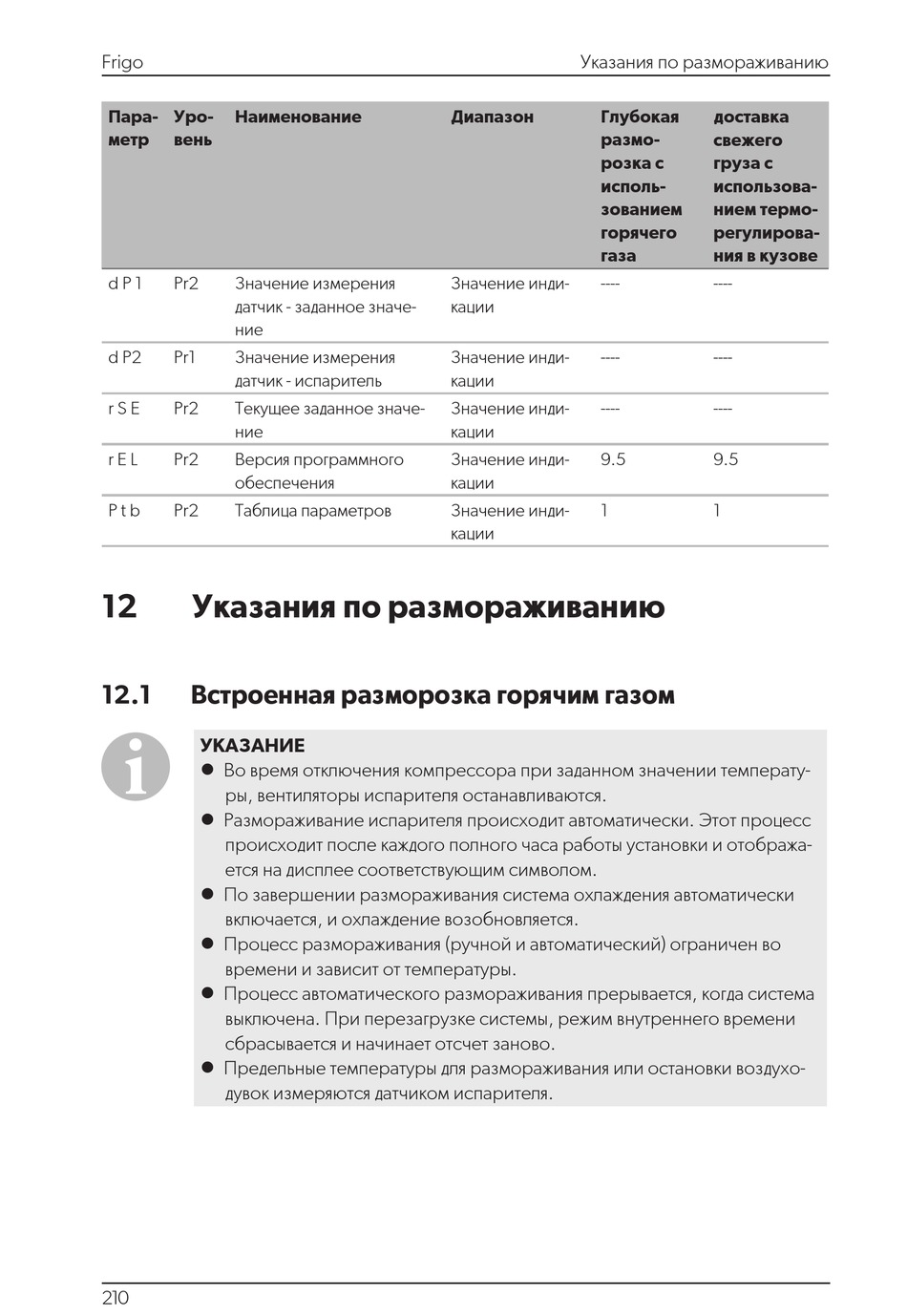 Frigo

Указания по размораживанию

| Параметр | Уровень | Наименование | Диапазон | Глубокая разморозка с использованием горячего газа | доставка свежего груза с использованием терморегулирования в кузове |
|---|---|---|---|---|---|
| d P 1 | Pr2 | Значение измерения датчик - заданное значение | Значение индикации | ---- | ---- |
| d P2 | Pr1 | Значение измерения датчик - испаритель | Значение индикации | ---- | ---- |
| r S E | Pr2 | Текущее заданное значение | Значение индикации | ---- | ---- |
| r E L | Pr2 | Версия программного обеспечения | Значение индикации | 9.5 | 9.5 |
| P t b | Pr2 | Таблица параметров | Значение индикации | 1 | 1 |

12 Указания по размораживанию

12.1 Встроенная разморозка горячим газом

УКАЗАНИЕ
● Во время отключения компрессора при заданном значении температуры, вентиляторы испарителя останавливаются.
● Размораживание испарителя происходит автоматически. Этот процесс происходит после каждого полного часа работы установки и отображается на дисплее соответствующим символом.
● По завершении размораживания система охлаждения автоматически включается, и охлаждение возобновляется.
● Процесс размораживания (ручной и автоматический) ограничен во времени и зависит от температуры.
● Процесс автоматического размораживания прерывается, когда система выключена. При перезагрузке системы, режим внутреннего времени сбрасывается и начинает отсчет заново.
● Предельные температуры для размораживания или остановки воздуходувок измеряются датчиком испарителя.

210